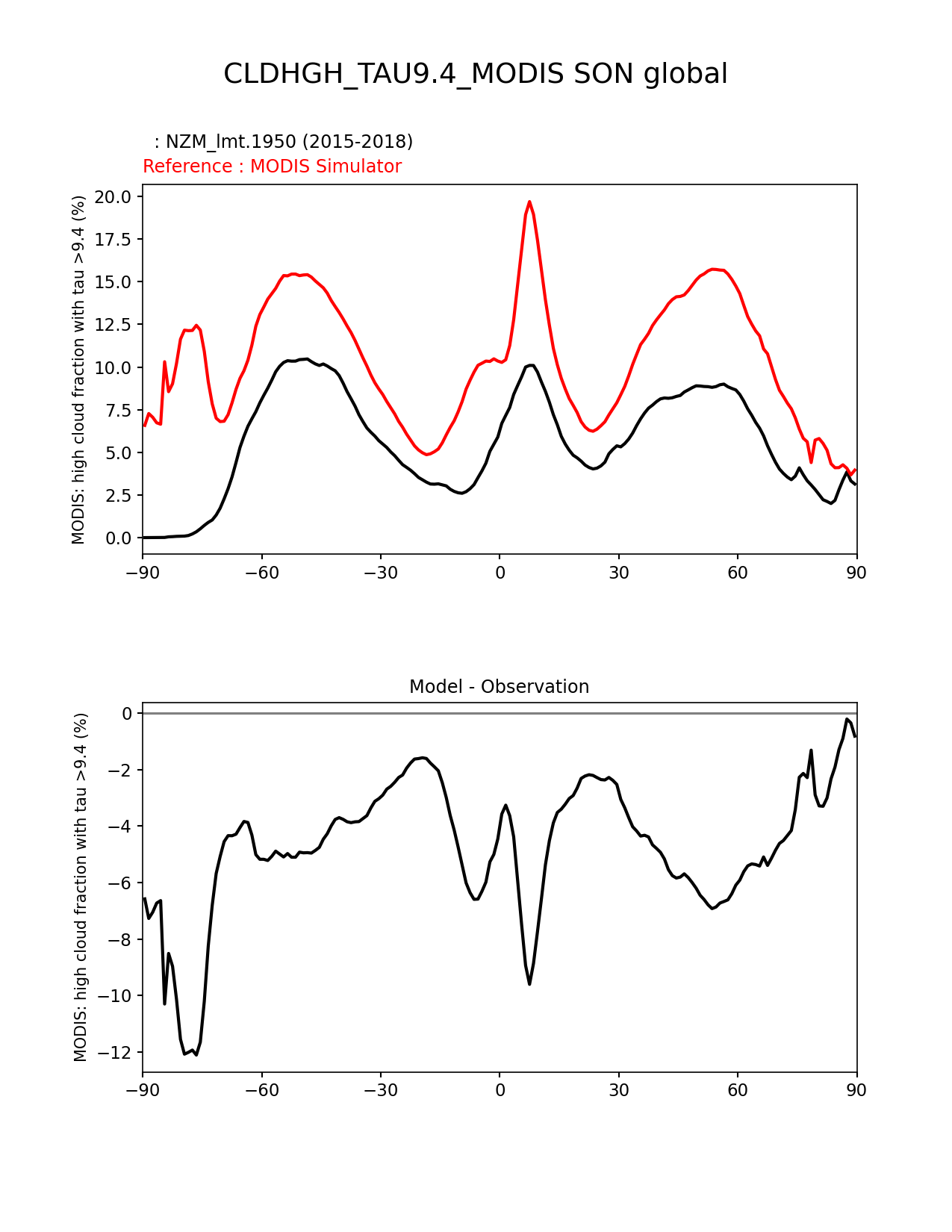 CLDHGH_TAU9.4_MODIS SON global

: NZM_lmt.1950 (2015-2018)
Reference : MODIS Simulator

MODIS: high cloud fraction with tau >9.4 (%)

20.0
17.5
15.0
12.5
10.0
7.5
5.0
2.5
0.0

−90 −60 −30 0 30 60 90

Model - Observation

MODIS: high cloud fraction with tau >9.4 (%)

0
−2
−4
−6
−8
−10
−12

−90 −60 −30 0 30 60 90